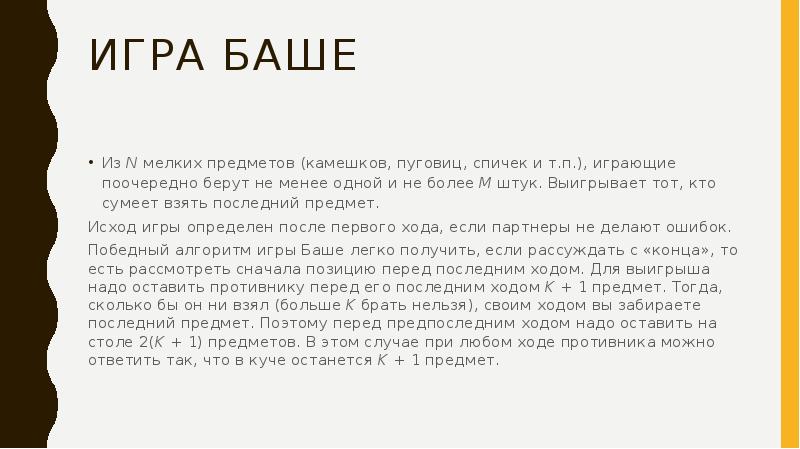 ИГРА БАШЕ

• Из $N$ мелких предметов (камешков, пуговиц, спичек и т.п.), играющие поочередно берут не менее одной и не более $M$ штук. Выигрывает тот, кто сумеет взять последний предмет.

Исход игры определен после первого хода, если партнеры не делают ошибок.

Победный алгоритм игры Баше легко получить, если рассуждать с «конца», то есть рассмотреть сначала позицию перед последним ходом. Для выигрыша надо оставить противнику перед его последним ходом $K + 1$ предмет. Тогда, сколько бы он ни взял (больше $K$ брать нельзя), своим ходом вы забираете последний предмет. Поэтому перед предпоследним ходом надо оставить на столе $2(K + 1)$ предметов. В этом случае при любом ходе противника можно ответить так, что в куче останется $K + 1$ предмет.